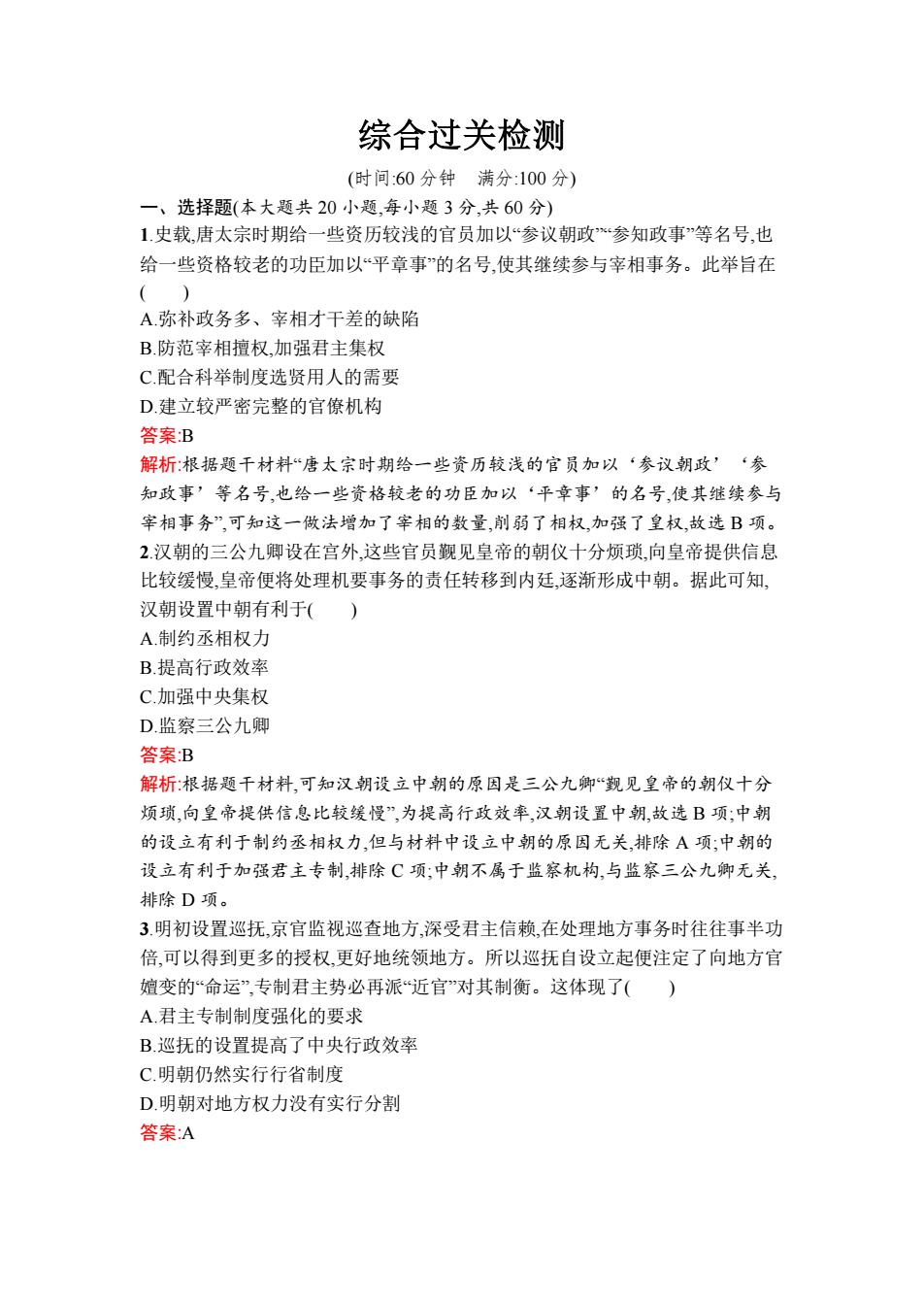 综合过关检测

(时间:60 分钟　满分:100 分)

一、选择题(本大题共 20 小题,每小题 3 分,共 60 分)

1.史载,唐太宗时期给一些资历较浅的官员加以“参议朝政”“参知政事”等名号,也给一些资格较老的功臣加以“平章事”的名号,使其继续参与宰相事务。此举旨在(　　)

A.弥补政务多、宰相才干差的缺陷

B.防范宰相擅权,加强君主集权

C.配合科举制度选贤用人的需要

D.建立较严密完整的官僚机构

答案:B

解析:根据题干材料“唐太宗时期给一些资历较浅的官员加以‘参议朝政’‘参知政事’等名号,也给一些资格较老的功臣加以‘平章事’的名号,使其继续参与宰相事务”,可知这一做法增加了宰相的数量,削弱了相权,加强了皇权,故选 B 项。

2.汉朝的三公九卿设在宫外,这些官员觐见皇帝的朝仪十分烦琐,向皇帝提供信息比较缓慢,皇帝便将处理机要事务的责任转移到内廷,逐渐形成中朝。据此可知,汉朝设置中朝有利于(　　)

A.制约丞相权力

B.提高行政效率

C.加强中央集权

D.监察三公九卿

答案:B

解析:根据题干材料,可知汉朝设立中朝的原因是三公九卿“觐见皇帝的朝仪十分烦琐,向皇帝提供信息比较缓慢”,为提高行政效率,汉朝设置中朝,故选 B 项;中朝的设立有利于制约丞相权力,但与材料中设立中朝的原因无关,排除 A 项;中朝的设立有利于加强君主专制,排除 C 项;中朝不属于监察机构,与监察三公九卿无关,排除 D 项。

3.明初设置巡抚,京官监视巡查地方,深受君主信赖,在处理地方事务时往往事半功倍,可以得到更多的授权,更好地统领地方。所以巡抚自设立起便注定了向地方官嬗变的“命运”,专制君主势必再派“近官”对其制衡。这体现了(　　)

A.君主专制制度强化的要求

B.巡抚的设置提高了中央行政效率

C.明朝仍然实行行省制度

D.明朝对地方权力没有实行分割

答案:A